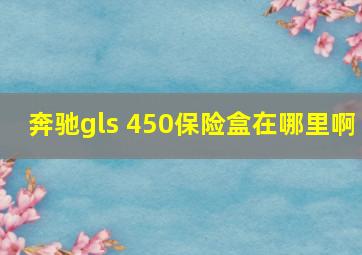 奔驰gls 450保险盒在哪里啊